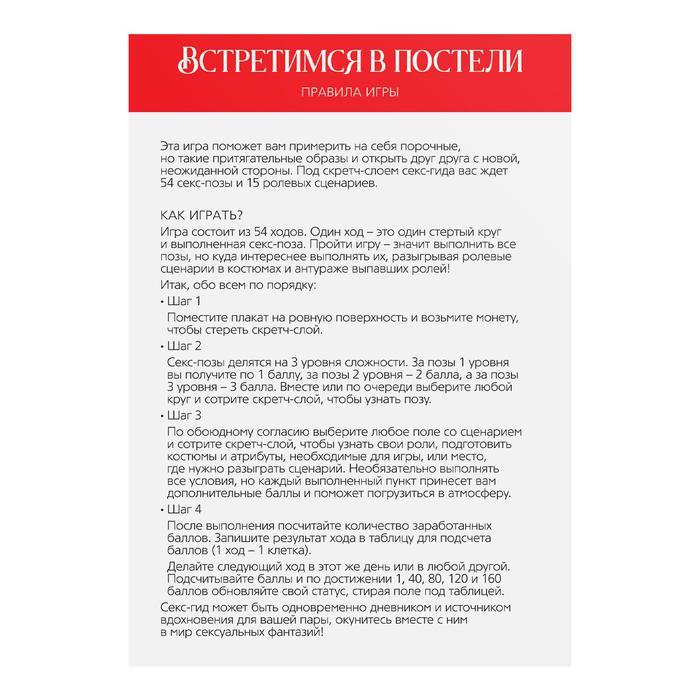 ВСТРЕТИМСЯ В ПОСТЕЛИ

ПРАВИЛА ИГРЫ

Эта игра поможет вам примерить на себя порочные, но такие притягательные образы и открыть друг друга с новой, неожиданной стороны. Под скретч-слоем секс-гида вас ждет 54 секс-позы и 15 ролевых сценариев.

КАК ИГРАТЬ?

Игра состоит из 54 ходов. Один ход – это один стертый круг и выполненная секс-поза. Пройти игру – значит выполнить все позы, но куда интереснее выполнять их, разыгрывая ролевые сценарии в костюмах и антураже выпавших ролей!

Итак, обо всем по порядку:

• Шаг 1

Поместите плакат на ровную поверхность и возьмите монету, чтобы стереть скретч-слой.

• Шаг 2

Секс-позы делятся на 3 уровня сложности. За позы 1 уровня вы получите по 1 баллу, за позы 2 уровня – 2 балла, а за позы 3 уровня – 3 балла. Вместе или по очереди выберите любой круг и сотрите скретч-слой, чтобы узнать позу.

• Шаг 3

По обоюдному согласию выберите любое поле со сценарием и сотрите скретч-слой, чтобы узнать свои роли, подготовить костюмы и атрибуты, необходимые для игры, или место, где нужно разыграть сценарий. Необязательно выполнять все условия, но каждый выполненный пункт принесет вам дополнительные баллы и поможет погрузиться в атмосферу.

• Шаг 4

После выполнения посчитайте количество заработанных баллов. Запишите результат хода в таблицу для подсчета баллов (1 ход – 1 клетка).

Делайте следующий ход в этот же день или в любой другой. Подсчитывайте баллы и по достижении 1, 40, 80, 120 и 160 баллов обновляйте свой статус, стирая поле под таблицей.

Секс-гид может быть одновременно дневником и источником вдохновения для вашей пары, окунитесь вместе с ним в мир сексуальных фантазий!